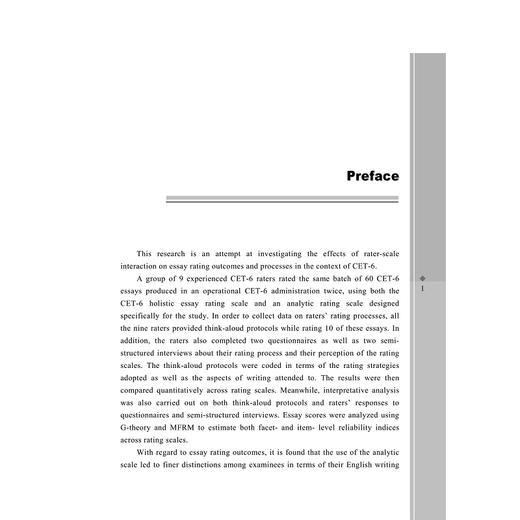 Preface

This research is an attempt at investigating the effects of rater-scale interaction on essay rating outcomes and processes in the context of CET-6.

A group of 9 experienced CET-6 raters rated the same batch of 60 CET-6 essays produced in an operational CET-6 administration twice, using both the CET-6 holistic essay rating scale and an analytic rating scale designed specifically for the study. In order to collect data on raters' rating processes, all the nine raters provided think-aloud protocols while rating 10 of these essays. In addition, the raters also completed two questionnaires as well as two semi-structured interviews about their rating process and their perception of the rating scales. The think-aloud protocols were coded in terms of the rating strategies adopted as well as the aspects of writing attended to. The results were then compared quantitatively across rating scales. Meanwhile, interpretative analysis was also carried out on both think-aloud protocols and raters' responses to questionnaires and semi-structured interviews. Essay scores were analyzed using G-theory and MFRM to estimate both facet- and item- level reliability indices across rating scales.

With regard to essay rating outcomes, it is found that the use of the analytic scale led to finer distinctions among examinees in terms of their English writing

1